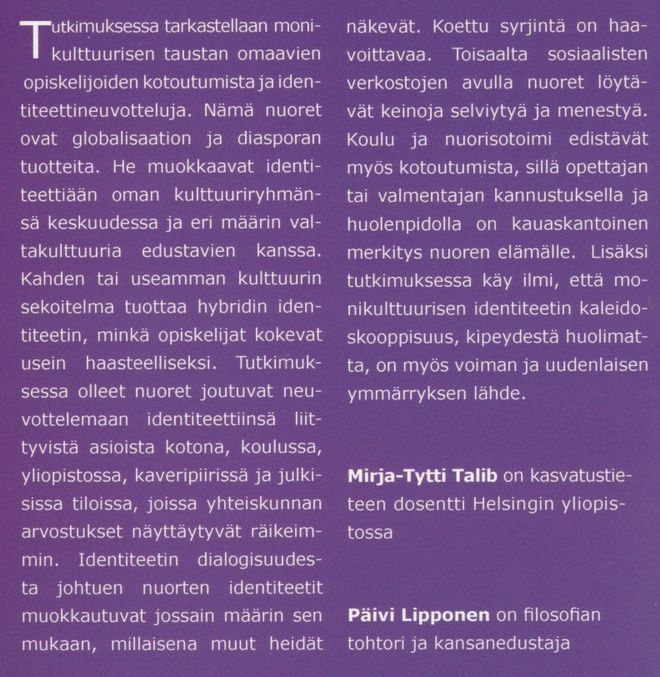 Tutkimuksessa tarkastellaan monikulttuurisen taustan omaavien opiskelijoiden kotoutumista ja identiteettineuvotteluja. Nämä nuoret ovat globalisaation ja diasporan tuotteita. He muokkaavat identiteettiään oman kulttuuriryhmänsä keskuudessa ja eri määrin valtakulttuuria edustavien kanssa. Kahden tai useamman kulttuurin sekoitelma tuottaa hybridin identiteetin, minkä opiskelijat kokevat usein haasteelliseksi. Tutkimuksessa olleet nuoret joutuvat neuvottelemaan identiteettiinsä liittyvistä asioista kotona, koulussa, yliopistossa, kaveripiirissä ja julkisissa tiloissa, joissa yhteiskunnan arvostukset näyttäytyvät räikeimmin. Identiteetin dialogisuudesta johtuen nuorten identiteetit muokkautuvat jossain määrin sen mukaan, millaisena muut heidät näkevät. Koettu syrjintä on haavoittavaa. Toisaalta sosiaalisten verkostojen avulla nuoret löytävät keinoja selviytyä ja menestyä. Koulu ja nuorisotoimi edistävät myös kotoutumista, sillä opettajan tai valmentajan kannustuksella ja huolenpidolla on kauaskantoinen merkitys nuoren elämälle. Lisäksi tutkimuksessa käy ilmi, että monikulttuurisen identiteetin kaleidoskooppisuus, kipeydestä huolimatta, on myös voiman ja uudenlaisen ymmärryksen lähde.

Mirja-Tytti Talib on kasvatustieteen dosentti Helsingin yliopistossa

Päivi Lipponen on filosofian tohtori ja kansanedustaja